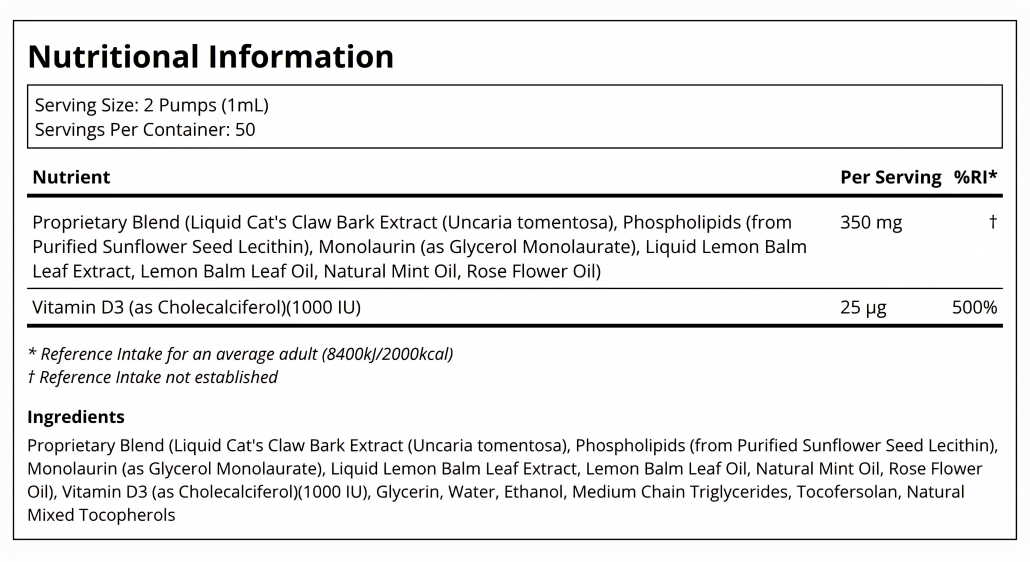 Nutritional Information

Serving Size: 2 Pumps (1mL)
Servings Per Container: 50

| Nutrient | Per Serving | %RI* |
|---|---|---|
| Proprietary Blend (Liquid Cat's Claw Bark Extract (Uncaria tomentosa), Phospholipids (from Purified Sunflower Seed Lecithin), Monolaurin (as Glycerol Monolaurate), Liquid Lemon Balm Leaf Extract, Lemon Balm Leaf Oil, Natural Mint Oil, Rose Flower Oil) | 350 mg | † |
| Vitamin D3 (as Cholecalciferol)(1000 IU) | 25 µg | 500% |

* Reference Intake for an average adult (8400kJ/2000kcal)
† Reference Intake not established

Ingredients

Proprietary Blend (Liquid Cat's Claw Bark Extract (Uncaria tomentosa), Phospholipids (from Purified Sunflower Seed Lecithin), Monolaurin (as Glycerol Monolaurate), Liquid Lemon Balm Leaf Extract, Lemon Balm Leaf Oil, Natural Mint Oil, Rose Flower Oil), Vitamin D3 (as Cholecalciferol)(1000 IU), Glycerin, Water, Ethanol, Medium Chain Triglycerides, Tocofersolan, Natural Mixed Tocopherols